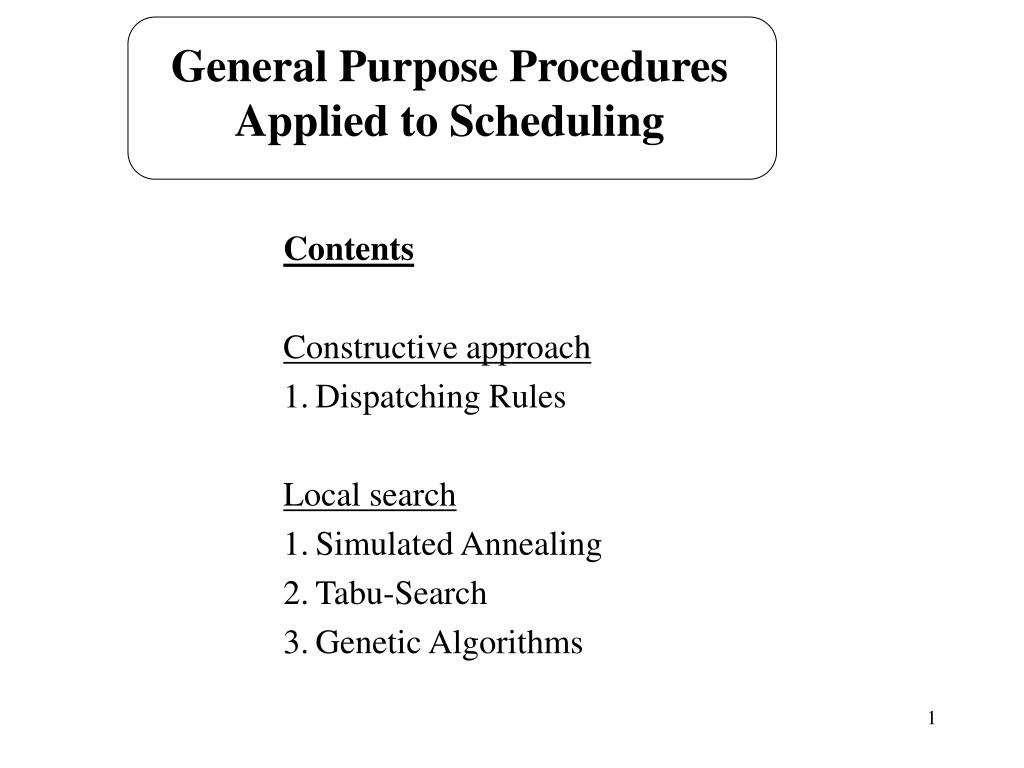 General Purpose Procedures Applied to Scheduling

Contents

Constructive approach
1. Dispatching Rules

Local search
1. Simulated Annealing
2. Tabu-Search
3. Genetic Algorithms

1